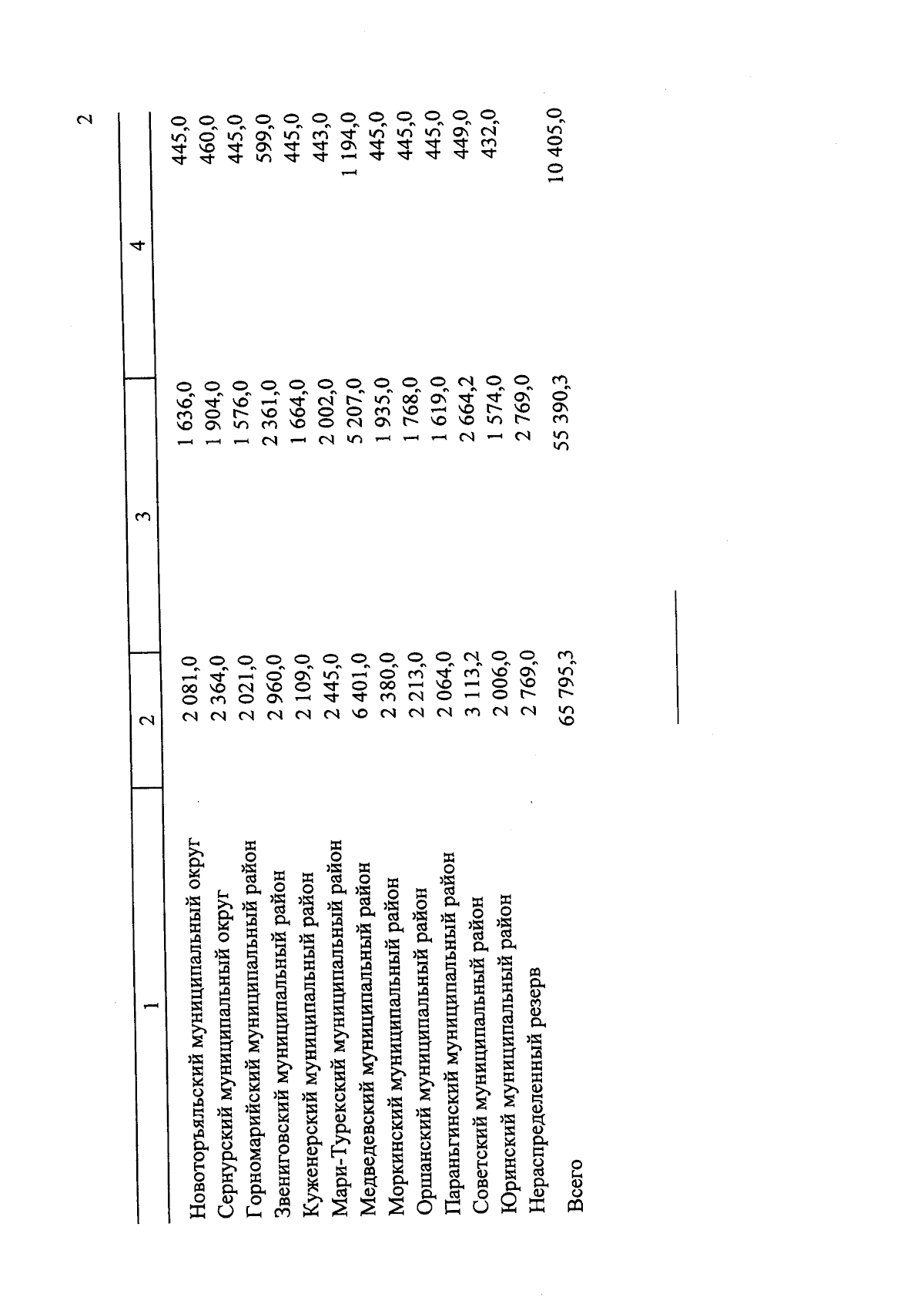 2

| 1 | 2 | 3 | 4 |
|---|---|---|---|
| Новоторъяльский муниципальный округ | 2 081,0 | 1 636,0 | 445,0 |
| Сернурский муниципальный округ | 2 364,0 | 1 904,0 | 460,0 |
| Горномарийский муниципальный район | 2 021,0 | 1 576,0 | 445,0 |
| Звениговский муниципальный район | 2 960,0 | 2 361,0 | 599,0 |
| Куженерский муниципальный район | 2 109,0 | 1 664,0 | 445,0 |
| Мари-Турекский муниципальный район | 2 445,0 | 2 002,0 | 443,0 |
| Медведевский муниципальный район | 6 401,0 | 5 207,0 | 1 194,0 |
| Моркинский муниципальный район | 2 380,0 | 1 935,0 | 445,0 |
| Оршанский муниципальный район | 2 213,0 | 1 768,0 | 445,0 |
| Параньгинский муниципальный район | 2 064,0 | 1 619,0 | 445,0 |
| Советский муниципальный район | 3 113,2 | 2 664,2 | 449,0 |
| Юринский муниципальный район | 2 006,0 | 1 574,0 | 432,0 |
| Нераспределенный резерв | 2 769,0 | 2 769,0 | |
| Всего | 65 795,3 | 55 390,3 | 10 405,0 |